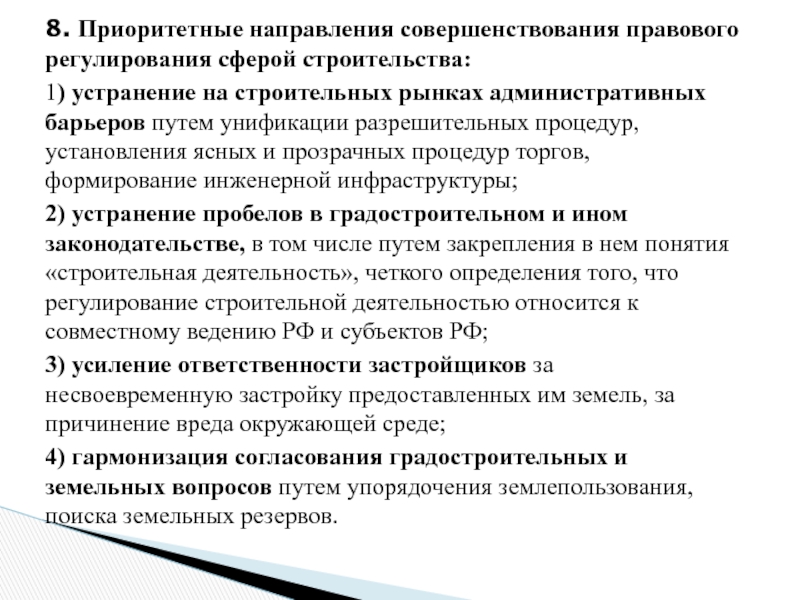 8. Приоритетные направления совершенствования правового регулирования сферой строительства:

1) устранение на строительных рынках административных барьеров путем унификации разрешительных процедур, установления ясных и прозрачных процедур торгов, формирование инженерной инфраструктуры;

2) устранение пробелов в градостроительном и ином законодательстве, в том числе путем закрепления в нем понятия «строительная деятельность», четкого определения того, что регулирование строительной деятельностью относится к совместному ведению РФ и субъектов РФ;

3) усиление ответственности застройщиков за несвоевременную застройку предоставленных им земель, за причинение вреда окружающей среде;

4) гармонизация согласования градостроительных и земельных вопросов путем упорядочения землепользования, поиска земельных резервов.